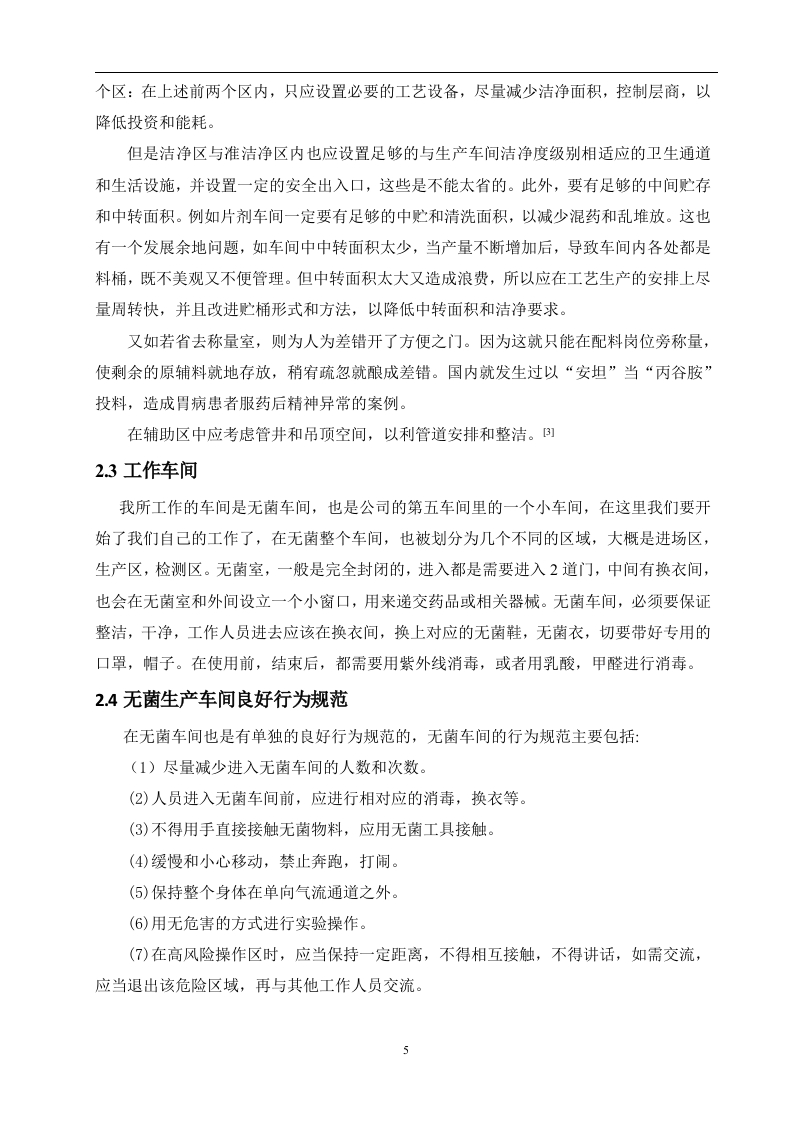 个区：在上述前两个区内，只应设置必要的工艺设备，尽量减少洁净面积，控制层商，以降低投资和能耗。

但是洁净区与准洁净区内也应设置足够的与生产车间洁净度级别相适应的卫生通道和生活设施，并设置一定的安全出入口，这些是不能太省的。此外，要有足够的中间贮存和中转面积。例如片剂车间一定要有足够的中贮和清洗面积，以减少混药和乱堆放。这也有一个发展余地问题，如车间中中转面积太少，当产量不断增加后，导致车间内各处都是料桶，既不美观又不便管理。但中转面积太大又造成浪费，所以应在工艺生产的安排上尽量周转快，并且改进贮桶形式和方法，以降低中转面积和洁净要求。

又如若省去称量室，则为人为差错开了方便之门。因为这就只能在配料岗位旁称量，使剩余的原辅料就地存放，稍宥疏忽就酿成差错。国内就发生过以“安坦”当“丙谷胺”投料，造成胃病患者服药后精神异常的案例。

在辅助区中应考虑管井和吊顶空间，以利管道安排和整洁。[3]

2.3 工作车间

我所工作的车间是无菌车间，也是公司的第五车间里的一个小车间，在这里我们要开始了我们自己的工作了，在无菌整个车间，也被划分为几个不同的区域，大概是进场区，生产区，检测区。无菌室，一般是完全封闭的，进入都是需要进入 2 道门，中间有换衣间，也会在无菌室和外间设立一个小窗口，用来递交药品或相关器械。无菌车间，必须要保证整洁，干净，工作人员进去应该在换衣间，换上对应的无菌鞋，无菌衣，切要带好专用的口罩，帽子。在使用前，结束后，都需要用紫外线消毒，或者用乳酸，甲醛进行消毒。

2.4 无菌生产车间良好行为规范

在无菌车间也是有单独的良好行为规范的，无菌车间的行为规范主要包括:

（1）尽量减少进入无菌车间的人数和次数。

⑵人员进入无菌车间前，应进行相对应的消毒，换衣等。

⑶不得用手直接接触无菌物料，应用无菌工具接触。

⑷缓慢和小心移动，禁止奔跑，打闹。

⑸保持整个身体在单向气流通道之外。

⑹用无危害的方式进行实验操作。

⑺在高风险操作区时，应当保持一定距离，不得相互接触，不得讲话，如需交流，应当退出该危险区域，再与其他工作人员交流。

5